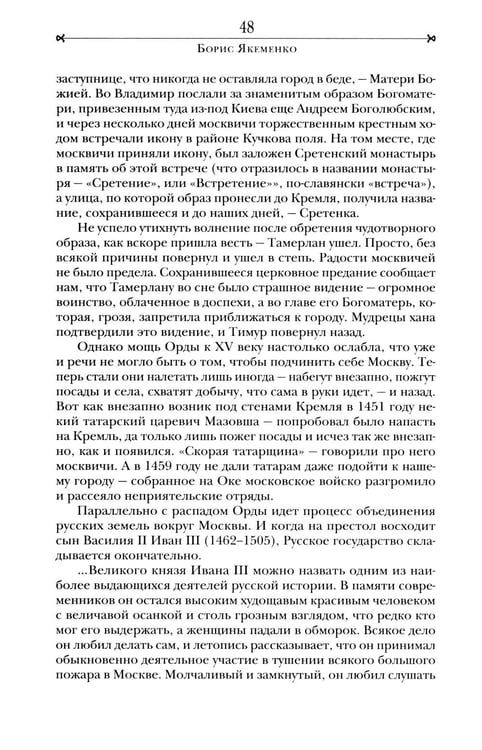 48

Борис Якеменко

заступнице, что никогда не оставляла город в беде, – Матери Божией. Во Владимир послали за знаменитым образом Богоматери, привезенным туда из-под Киева еще Андреем Боголюбским, и через несколько дней москвичи торжественным крестным ходом встречали икону в районе Кучкова поля. На том месте, где москвичи приняли икону, был заложен Сретенский монастырь в память об этой встрече (что отразилось в названии монастыря – «Сретение», или «Встретение»», по-славянски «встреча»), а улица, по которой образ пронесли до Кремля, получила название, сохранившееся и до наших дней, – Сретенка.

Не успело утихнуть волнение после обретения чудотворного образа, как вскоре пришла весть – Тамерлан ушел. Просто, без всякой причины повернул и ушел в степь. Радости москвичей не было предела. Сохранившееся церковное предание сообщает нам, что Тамерлану во сне было страшное видение – огромное воинство, облаченное в доспехи, а во главе его Богоматерь, которая, грозя, запретила приближаться к городу. Мудрецы хана подтвердили это видение, и Тимур повернул назад.

Однако мощь Орды к XV веку настолько ослабла, что уже и речи не могло быть о том, чтобы подчинить себе Москву. Теперь стали они налетать лишь иногда – набегут внезапно, пожгут посады и села, схватят добычу, что сама в руки идет, – и назад. Вот как внезапно возник под стенами Кремля в 1451 году некий татарский царевич Мазовша – попробовал было напасть на Кремль, да только лишь пожег посады и исчез так же внезапно, как и появился. «Скорая татарщина» – говорили про него москвичи. А в 1459 году не дали татарам даже подойти к нашему городу – собранное на Оке московское войско разгромило и рассеяло неприятельские отряды.

Параллельно с распадом Орды идет процесс объединения русских земель вокруг Москвы. И когда на престол восходит сын Василия II Иван III (1462–1505), Русское государство складывается окончательно.

...Великого князя Ивана III можно назвать одним из наиболее выдающихся деятелей русской истории. В памяти современников он остался высоким худощавым красивым человеком с величавой осанкой и столь грозным взглядом, что редко кто мог его выдержать, а женщины падали в обморок. Всякое дело он любил делать сам, и летопись рассказывает, что он принимал обыкновенно деятельное участие в тушении всякого большого пожара в Москве. Молчаливый и замкнутый, он любил слушать